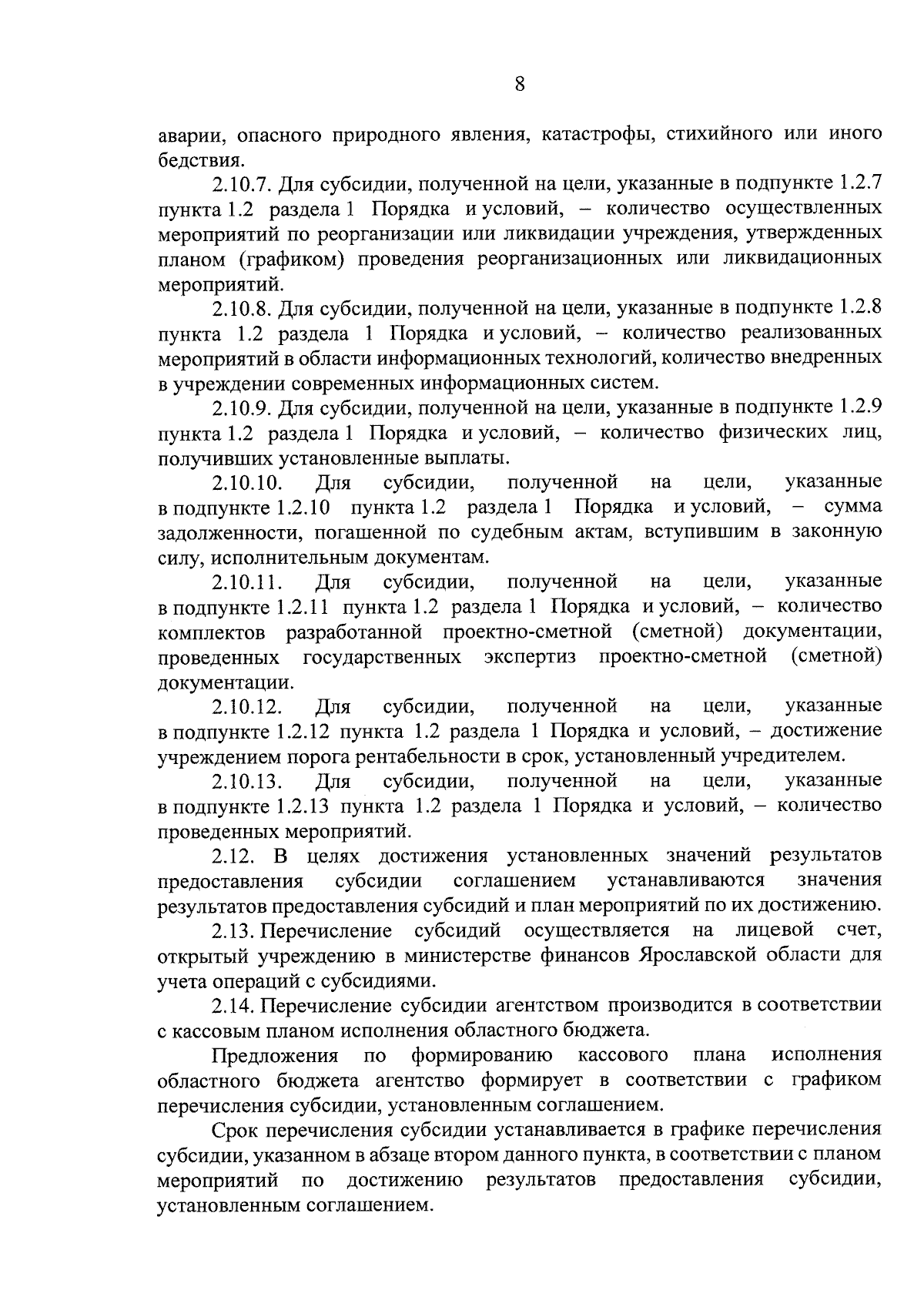 8

аварии, опасного природного явления, катастрофы, стихийного или иного бедствия.

2.10.7. Для субсидии, полученной на цели, указанные в подпункте 1.2.7 пункта 1.2 раздела 1 Порядка и условий, – количество осуществленных мероприятий по реорганизации или ликвидации учреждения, утвержденных планом (графиком) проведения реорганизационных или ликвидационных мероприятий.

2.10.8. Для субсидии, полученной на цели, указанные в подпункте 1.2.8 пункта 1.2 раздела 1 Порядка и условий, – количество реализованных мероприятий в области информационных технологий, количество внедренных в учреждении современных информационных систем.

2.10.9. Для субсидии, полученной на цели, указанные в подпункте 1.2.9 пункта 1.2 раздела 1 Порядка и условий, – количество физических лиц, получивших установленные выплаты.

2.10.10. Для субсидии, полученной на цели, указанные в подпункте 1.2.10 пункта 1.2 раздела 1 Порядка и условий, – сумма задолженности, погашенной по судебным актам, вступившим в законную силу, исполнительным документам.

2.10.11. Для субсидии, полученной на цели, указанные в подпункте 1.2.11 пункта 1.2 раздела 1 Порядка и условий, – количество комплектов разработанной проектно-сметной (сметной) документации, проведенных государственных экспертиз проектно-сметной (сметной) документации.

2.10.12. Для субсидии, полученной на цели, указанные в подпункте 1.2.12 пункта 1.2 раздела 1 Порядка и условий, – достижение учреждением порога рентабельности в срок, установленный учредителем.

2.10.13. Для субсидии, полученной на цели, указанные в подпункте 1.2.13 пункта 1.2 раздела 1 Порядка и условий, – количество проведенных мероприятий.

2.12. В целях достижения установленных значений результатов предоставления субсидии соглашением устанавливаются значения результатов предоставления субсидий и план мероприятий по их достижению.

2.13. Перечисление субсидий осуществляется на лицевой счет, открытый учреждению в министерстве финансов Ярославской области для учета операций с субсидиями.

2.14. Перечисление субсидии агентством производится в соответствии с кассовым планом исполнения областного бюджета.

Предложения по формированию кассового плана исполнения областного бюджета агентство формирует в соответствии с графиком перечисления субсидии, установленным соглашением.

Срок перечисления субсидии устанавливается в графике перечисления субсидии, указанном в абзаце втором данного пункта, в соответствии с планом мероприятий по достижению результатов предоставления субсидии, установленным соглашением.